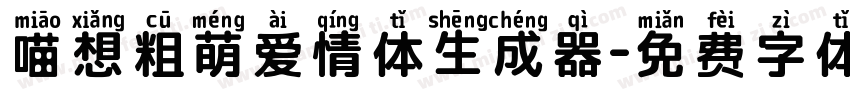 miāo xiǎng cū méng ài qíng tǐ shēngchéng qì miǎn fèi zì tǐ
喵想粗萌爱情体生成器-免费字体